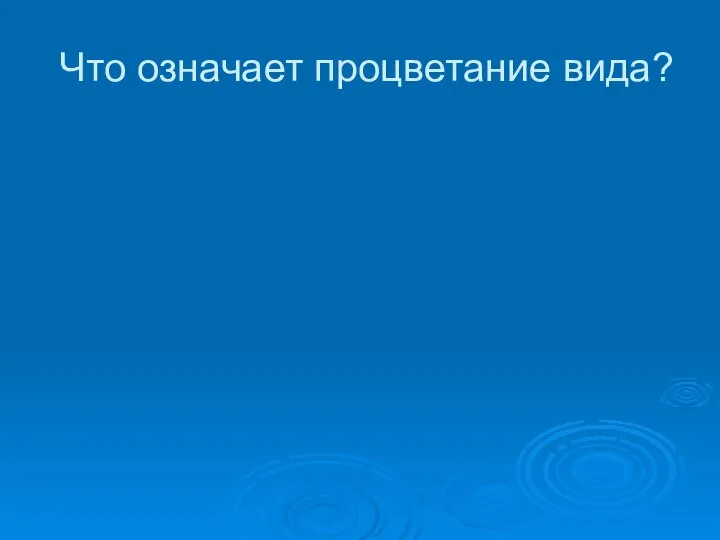 Что означает процветание вида?